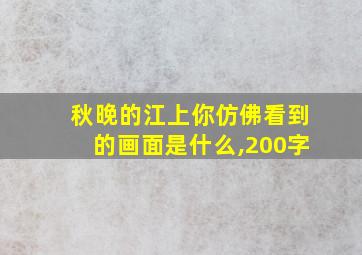 秋晚的江上你仿佛看到的画面是什么,200字